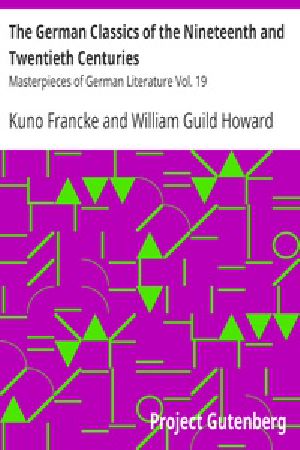 The German Classics of the Nineteenth and Twentieth Centuries

Masterpieces of German Literature Vol. 19

Kuno Francke and William Guild Howard

Project Gutenberg